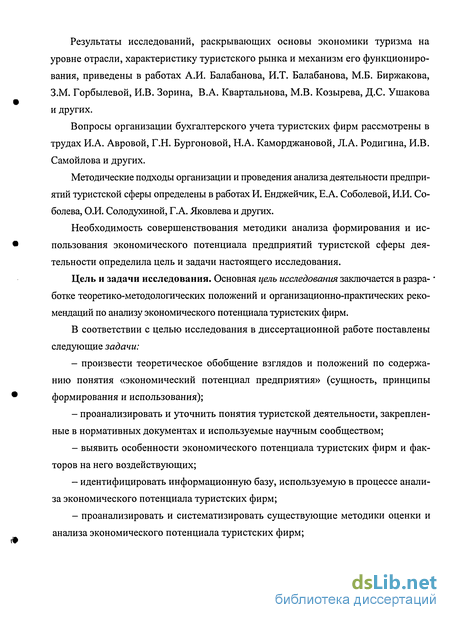 Результаты исследований, раскрывающих основы экономики туризма на уровне отрасли, характеристику туристского рынка и механизм его функционирования, приведены в работах А.И. Балабанова, И.Т. Балабанова, М.Б. Биржакова, З.М. Горбылевой, И.В. Зорина, В.А. Квартальнова, М.В. Козырева, Д.С. Ушакова и других.

Вопросы организации бухгалтерского учета туристских фирм рассмотрены в трудах И.А. Авровой, Г.Н. Бургоновой, Н.А. Каморджановой, Л.А. Родигина, И.В. Самойлова и других.

Методические подходы организации и проведения анализа деятельности предприятий туристской сферы определены в работах И. Енджейчик, Е.А. Соболевой, И.И. Соболева, О.И. Солодухиной, Г.А. Яковлева и других.

Необходимость совершенствования методики анализа формирования и использования экономического потенциала предприятий туристской сферы деятельности определила цель и задачи настоящего исследования.

Цель и задачи исследования. Основная цель исследования заключается в разработке теоретико-методологических положений и организационно-практических рекомендаций по анализу экономического потенциала туристских фирм.

В соответствии с целью исследования в диссертационной работе поставлены следующие задачи:

– произвести теоретическое обобщение взглядов и положений по содержанию понятия «экономический потенциал предприятия» (сущность, принципы формирования и использования);

– проанализировать и уточнить понятия туристской деятельности, закрепленные в нормативных документах и используемые научным сообществом;

– выявить особенности экономического потенциала туристских фирм и факторов на него воздействующих;

– идентифицировать информационную базу, используемую в процессе анализа экономического потенциала туристских фирм;

– проанализировать и систематизировать существующие методики оценки и анализа экономического потенциала туристских фирм;

dsLib.net
библиотека диссертаций